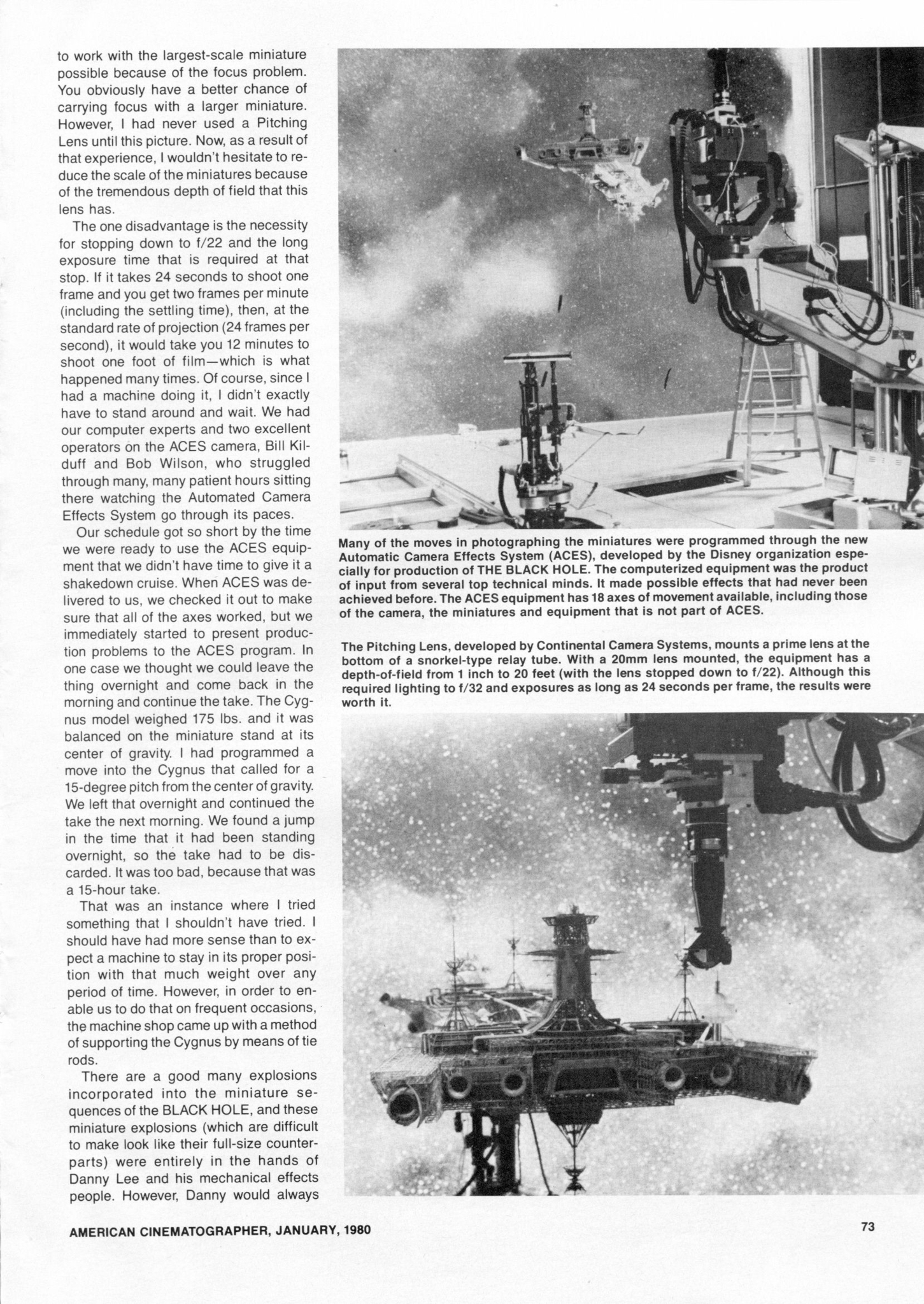 to work with the largest-scale miniature possible because of the focus problem. You obviously have a better chance of carrying focus with a larger miniature. However, I had never used a Pitching Lens until this picture. Now, as a result of that experience, I wouldn't hesitate to reduce the scale of the miniatures because of the tremendous depth of field that this lens has.

The one disadvantage is the necessity for stopping down to f/22 and the long exposure time that is required at that stop. If it takes 24 seconds to shoot one frame and you get two frames per minute (including the settling time), then, at the standard rate of projection (24 frames per second), it would take you 12 minutes to shoot one foot of film—which is what happened many times. Of course, since I had a machine doing it, I didn't exactly have to stand around and wait. We had our computer experts and two excellent operators on the ACES camera, Bill Kilduff and Bob Wilson, who struggled through many, many patient hours sitting there watching the Automated Camera Effects System go through its paces.

Our schedule got so short by the time we were ready to use the ACES equipment that we didn't have time to give it a shakedown cruise. When ACES was delivered to us, we checked it out to make sure that all of the axes worked, but we immediately started to present production problems to the ACES program. In one case we thought we could leave the thing overnight and come back in the morning and continue the take. The Cygnus model weighed 175 lbs. and it was balanced on the miniature stand at its center of gravity. I had programmed a move into the Cygnus that called for a 15-degree pitch from the center of gravity. We left that overnight and continued the take the next morning. We found a jump in the time that it had been standing overnight, so the take had to be discarded. It was too bad, because that was a 15-hour take.

That was an instance where I tried something that I shouldn't have tried. I should have had more sense than to expect a machine to stay in its proper position with that much weight over any period of time. However, in order to enable us to do that on frequent occasions, the machine shop came up with a method of supporting the Cygnus by means of tie rods.

There are a good many explosions incorporated into the miniature sequences of the BLACK HOLE, and these miniature explosions (which are difficult to make look like their full-size counterparts) were entirely in the hands of Danny Lee and his mechanical effects people. However, Danny would always

Many of the moves in photographing the miniatures were programmed through the new Automatic Camera Effects System (ACES), developed by the Disney organization especially for production of THE BLACK HOLE. The computerized equipment was the product of input from several top technical minds. It made possible effects that had never been achieved before. The ACES equipment has 18 axes of movement available, including those of the camera, the miniatures and equipment that is not part of ACES.

The Pitching Lens, developed by Continental Camera Systems, mounts a prime lens at the bottom of a snorkel-type relay tube. With a 20mm lens mounted, the equipment has a depth-of-field from 1 inch to 20 feet (with the lens stopped down to f/22). Although this required lighting to f/32 and exposures as long as 24 seconds per frame, the results were worth it.

AMERICAN CINEMATOGRAPHER, JANUARY, 1980

73